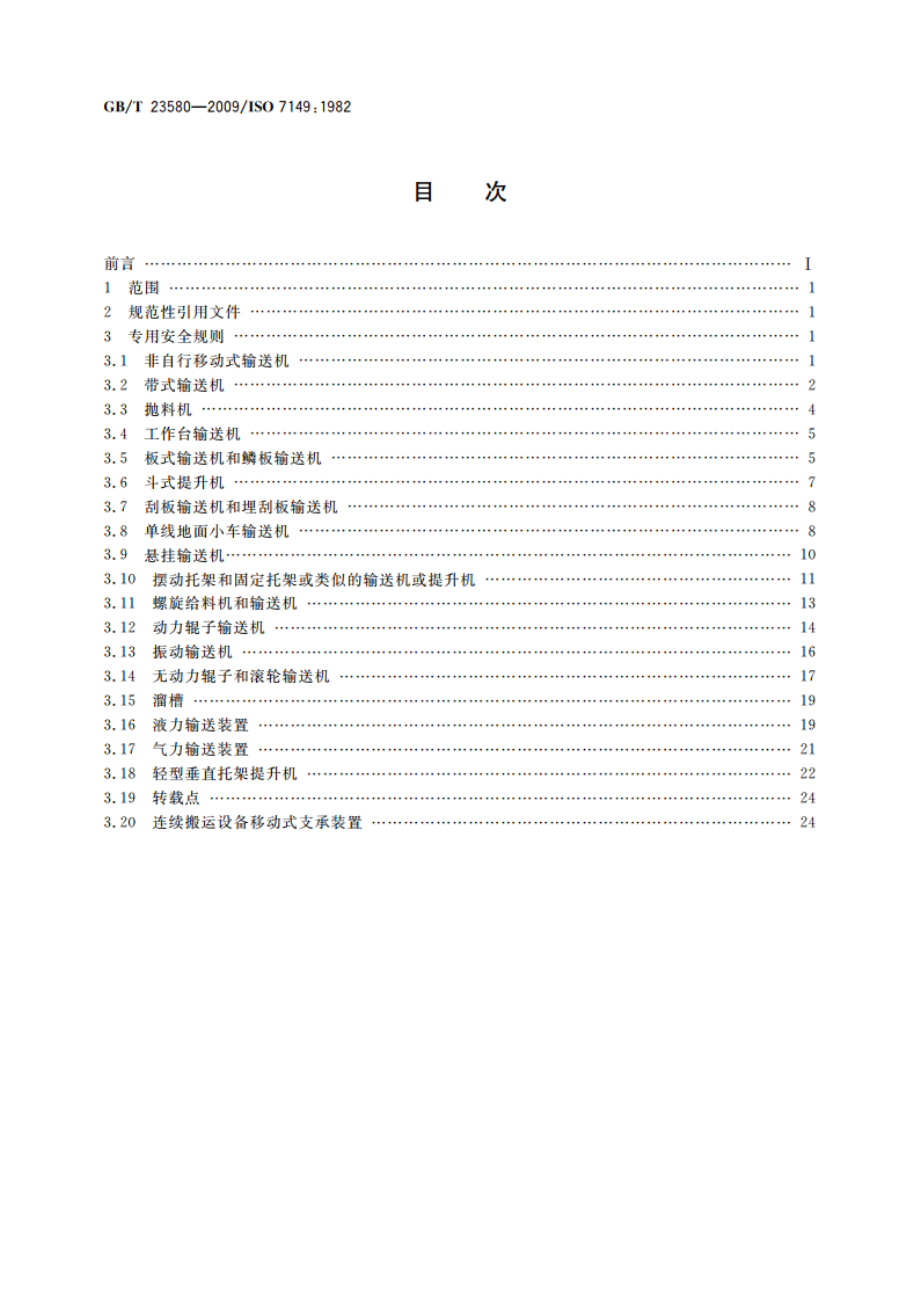 GB/T 23580—2009/ISO 7149:1982

目　次

前言 …… I
1　范围 …… 1
2　规范性引用文件 …… 1
3　专用安全规则 …… 1
3.1　非自行移动式输送机 …… 1
3.2　带式输送机 …… 2
3.3　抛料机 …… 4
3.4　工作台输送机 …… 5
3.5　板式输送机和鳞板输送机 …… 5
3.6　斗式提升机 …… 7
3.7　刮板输送机和埋刮板输送机 …… 8
3.8　单线地面小车输送机 …… 8
3.9　悬挂输送机 …… 10
3.10　摆动托架和固定托架或类似的输送机或提升机 …… 11
3.11　螺旋给料机和输送机 …… 13
3.12　动力辊子输送机 …… 14
3.13　振动输送机 …… 16
3.14　无动力辊子和滚轮输送机 …… 17
3.15　溜槽 …… 19
3.16　液力输送装置 …… 19
3.17　气力输送装置 …… 21
3.18　轻型垂直托架提升机 …… 22
3.19　转载点 …… 24
3.20　连续搬运设备移动式支承装置 …… 24